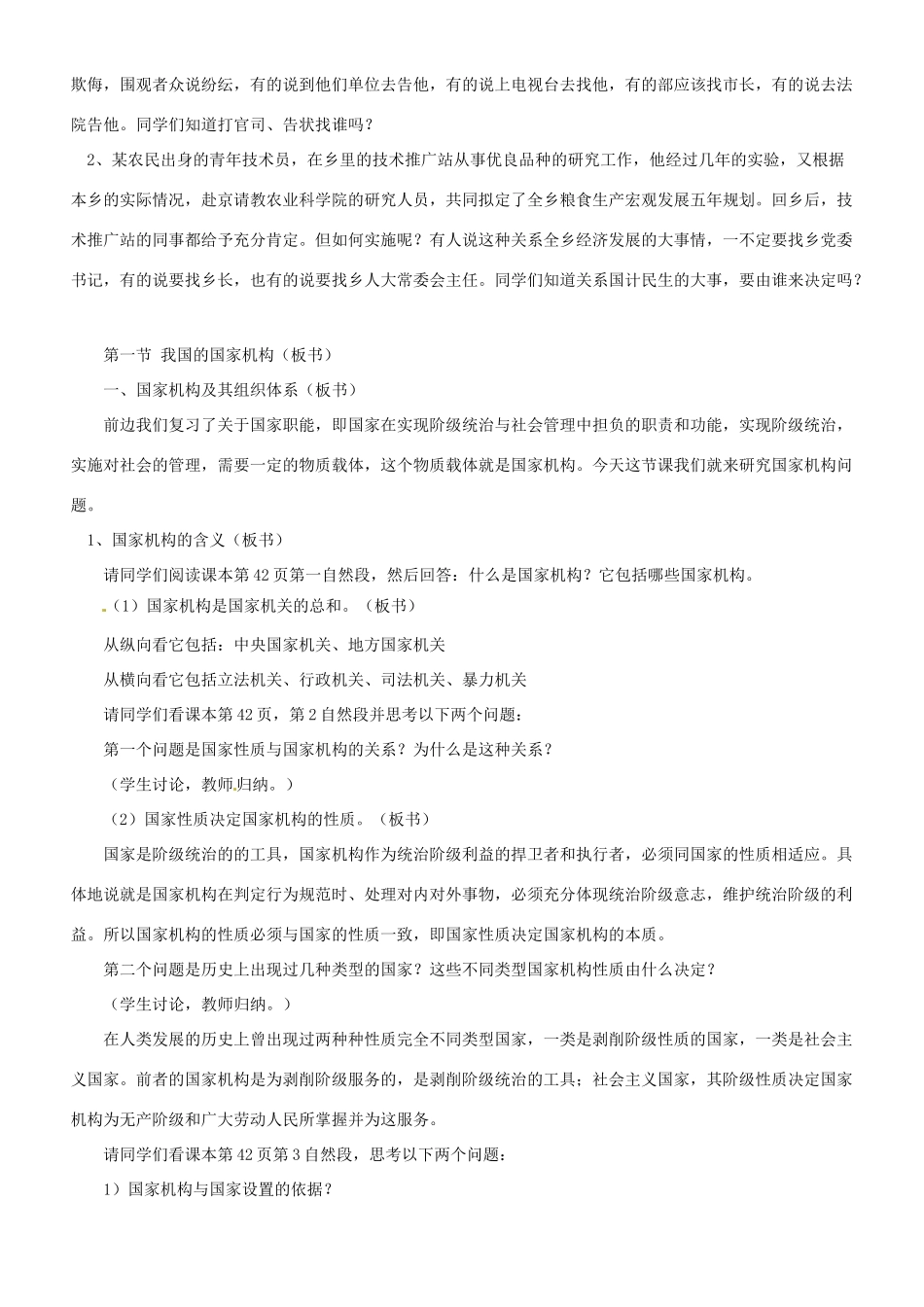 欺侮，围观者众说纷纭，有的说到他们单位去告他，有的说上电视台去找他，有的部应该找市长，有的说去法院告他。同学们知道打官司、告状找谁吗？

2、某农民出身的青年技术员，在乡里的技术推广站从事优良品种的研究工作，他经过几年的实验，又根据本乡的实际情况，赴京请教农业科学院的研究人员，共同拟定了全乡粮食生产宏观发展五年规划。回乡后，技术推广站的同事都给予充分肯定。但如何实施呢？有人说这种关系全乡经济发展的大事情，一不定要找乡党委书记，有的说要找乡长，也有的说要找乡人大常委会主任。同学们知道关系国计民生的大事，要由谁来决定吗？

第一节 我国的国家机构（板书）

一、国家机构及其组织体系（板书）

前边我们复习了关于国家职能，即国家在实现阶级统治与社会管理中担负的职责和功能，实现阶级统治，实施对社会的管理，需要一定的物质载体，这个物质载体就是国家机构。今天这节课我们就来研究国家机构问题。

1、国家机构的含义（板书）

请同学们阅读课本第42页第一自然段，然后回答：什么是国家机构？它包括哪些国家机构。

（1）国家机构是国家机关的总和。（板书）

从纵向看它包括：中央国家机关、地方国家机关

从横向看它包括立法机关、行政机关、司法机关、暴力机关

请同学们看课本第42页，第2自然段并思考以下两个问题：

第一个问题是国家性质与国家机构的关系？为什么是这种关系？

（学生讨论，教师归纳。）

（2）国家性质决定国家机构的性质。（板书）

国家是阶级统治的的工具，国家机构作为统治阶级利益的捍卫者和执行者，必须同国家的性质相适应。具体地说就是国家机构在判定行为规范时、处理对内对外事物，必须充分体现统治阶级意志，维护统治阶级的利益。所以国家机构的性质必须与国家的性质一致，即国家性质决定国家机构的本质。

第二个问题是历史上出现过几种类型的国家？这些不同类型国家机构性质由什么决定？

（学生讨论，教师归纳。）

在人类发展的历史上曾出现过两种种性质完全不同类型国家，一类是剥削阶级性质的国家，一类是社会主义国家。前者的国家机构是为剥削阶级服务的，是剥削阶级统治的工具；社会主义国家，其阶级性质决定国家机构为无产阶级和广大劳动人民所掌握并为这服务。

请同学们看课本第42页第3自然段，思考以下两个问题：

1）国家机构与国家设置的依据？